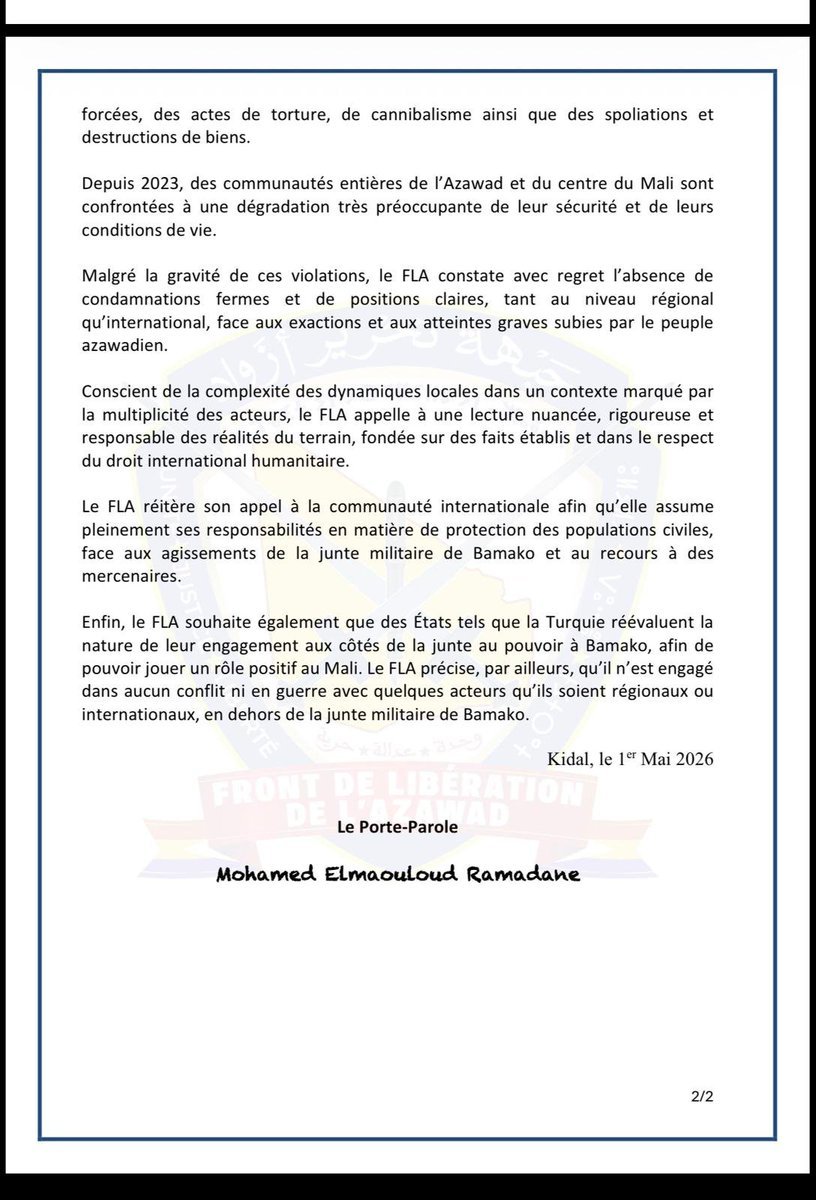 forcées, des actes de torture, de cannibalisme ainsi que des spoliations et destructions de biens.

Depuis 2023, des communautés entières de l'Azawad et du centre du Mali sont confrontées à une dégradation très préoccupante de leur sécurité et de leurs conditions de vie.

Malgré la gravité de ces violations, le FLA constate avec regret l'absence de condamnations fermes et de positions claires, tant au niveau régional qu'international, face aux exactions et aux atteintes graves subies par le peuple azawadien.

Conscient de la complexité des dynamiques locales dans un contexte marqué par la multiplicité des acteurs, le FLA appelle à une lecture nuancée, rigoureuse et responsable des réalités du terrain, fondée sur des faits établis et dans le respect du droit international humanitaire.

Le FLA réitère son appel à la communauté internationale afin qu'elle assume pleinement ses responsabilités en matière de protection des populations civiles, face aux agissements de la junte militaire de Bamako et au recours à des mercenaires.

Enfin, le FLA souhaite également que des États tels que la Turquie réévaluent la nature de leur engagement aux côtés de la junte au pouvoir à Bamako, afin de pouvoir jouer un rôle positif au Mali. Le FLA précise, par ailleurs, qu'il n'est engagé dans aucun conflit ni en guerre avec quelques acteurs qu'ils soient régionaux ou internationaux, en dehors de la junte militaire de Bamako.

Kidal, le 1$^{er}$ Mai 2026

FRONT DE LIBÉRATION DE L'AZAWAD

Le Porte-Parole

Mohamed Elmaouloud Ramadane

2/2